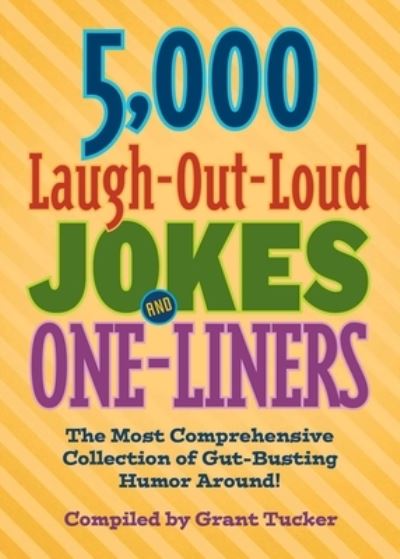 5,000
Laugh-Out-Loud
JOKES
AND
ONE-LINERS

The Most Comprehensive Collection of Gut-Busting Humor Around!

Compiled by Grant Tucker